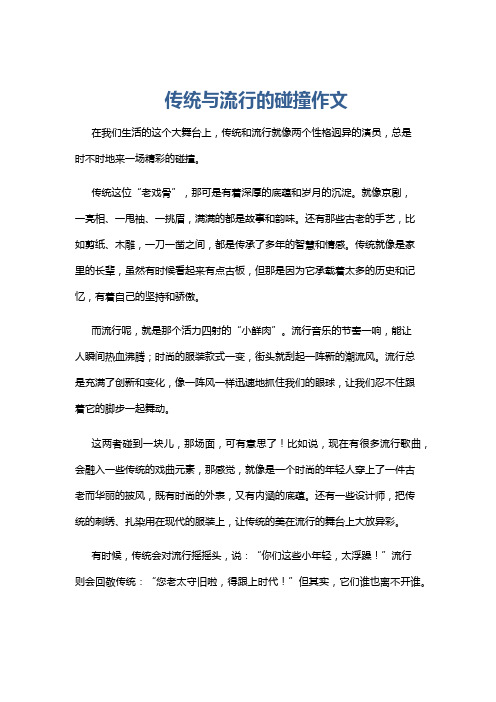 传统与流行的碰撞作文

在我们生活的这个大舞台上，传统和流行就像两个性格迥异的演员，总是时不时地来一场精彩的碰撞。

传统这位“老戏骨”，那可是有着深厚的底蕴和岁月的沉淀。就像京剧，一亮相、一甩袖、一挑眉，满满的都是故事和韵味。还有那些古老的手艺，比如剪纸、木雕，一刀一凿之间，都是传承了多年的智慧和情感。传统就像是家里的长辈，虽然有时候看起来有点古板，但那是因为它承载着太多的历史和记忆，有着自己的坚持和骄傲。

而流行呢，就是那个活力四射的“小鲜肉”。流行音乐的节奏一响，能让人瞬间热血沸腾；时尚的服装款式一变，街头就刮起一阵新的潮流风。流行总是充满了创新和变化，像一阵风一样迅速地抓住我们的眼球，让我们忍不住跟着它的脚步一起舞动。

这两者碰到一块儿，那场面，可有意思了！比如说，现在有很多流行歌曲，会融入一些传统的戏曲元素，那感觉，就像是一个时尚的年轻人穿上了一件古老而华丽的披风，既有时尚的外表，又有内涵的底蕴。还有一些设计师，把传统的刺绣、扎染用在现代的服装上，让传统的美在流行的舞台上大放异彩。

有时候，传统会对流行摇摇头，说：“你们这些小年轻，太浮躁！”流行则会回敬传统：“您老太守旧啦，得跟上时代！”但其实，它们谁也离不开谁。